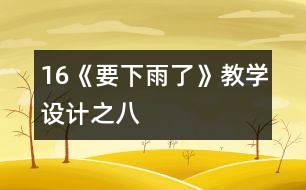 16《要下雨了》教学设计之八